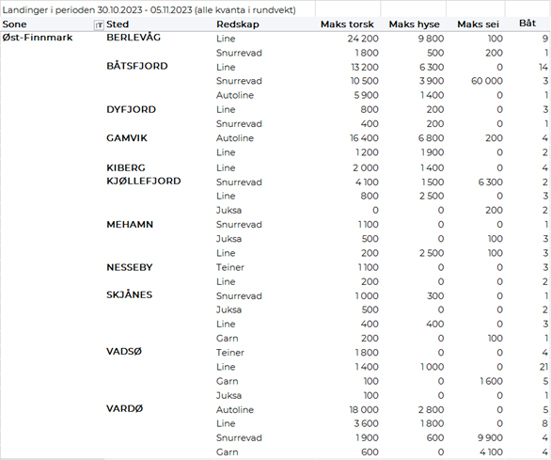 Landinger i perioden 30.10.2023 - 05.11.2023 (alle kvanta i rundvekt)

| Sone | Sted | Redskap | Maks torsk | Maks hyse | Maks sei | Båt |
|---|---|---|---|---|---|---|
| Øst-Finnmark | BERLEVÅG | Line | 24 200 | 9 800 | 100 | 9 |
| | | Snurrevad | 1 800 | 500 | 200 | 1 |
| | BÅTSFJORD | Line | 13 200 | 6 300 | 0 | 14 |
| | | Snurrevad | 10 500 | 3 900 | 60 000 | 3 |
| | | Autoline | 5 900 | 1 400 | 0 | 1 |
| | DYFJORD | Line | 800 | 200 | 0 | 3 |
| | | Snurrevad | 400 | 200 | 0 | 1 |
| | GAMVIK | Autoline | 16 400 | 6 800 | 200 | 4 |
| | | Line | 1 200 | 1 900 | 0 | 2 |
| | KIBERG | Line | 2 000 | 1 400 | 0 | 4 |
| | KJØLLEFJORD | Snurrevad | 4 100 | 1 500 | 6 300 | 2 |
| | | Line | 800 | 2 500 | 0 | 3 |
| | | Juksa | 0 | 0 | 200 | 2 |
| | MEHAMN | Snurrevad | 1 100 | 0 | 0 | 1 |
| | | Juksa | 500 | 0 | 100 | 3 |
| | | Line | 200 | 2 500 | 100 | 3 |
| | NESSEBY | Teiner | 1 100 | 0 | 0 | 3 |
| | | Line | 200 | 0 | 0 | 2 |
| | SKJÅNES | Snurrevad | 1 000 | 300 | 0 | 1 |
| | | Juksa | 500 | 0 | 0 | 2 |
| | | Line | 400 | 400 | 0 | 3 |
| | | Garn | 200 | 0 | 100 | 1 |
| | VADSØ | Teiner | 1 800 | 0 | 0 | 4 |
| | | Line | 1 400 | 1 000 | 0 | 21 |
| | | Garn | 100 | 0 | 1 600 | 5 |
| | | Juksa | 100 | 0 | 0 | 1 |
| | VARDØ | Autoline | 18 000 | 2 800 | 0 | 5 |
| | | Line | 3 600 | 1 800 | 0 | 8 |
| | | Snurrevad | 1 900 | 600 | 9 900 | 4 |
| | | Garn | 600 | 0 | 4 100 | 4 |